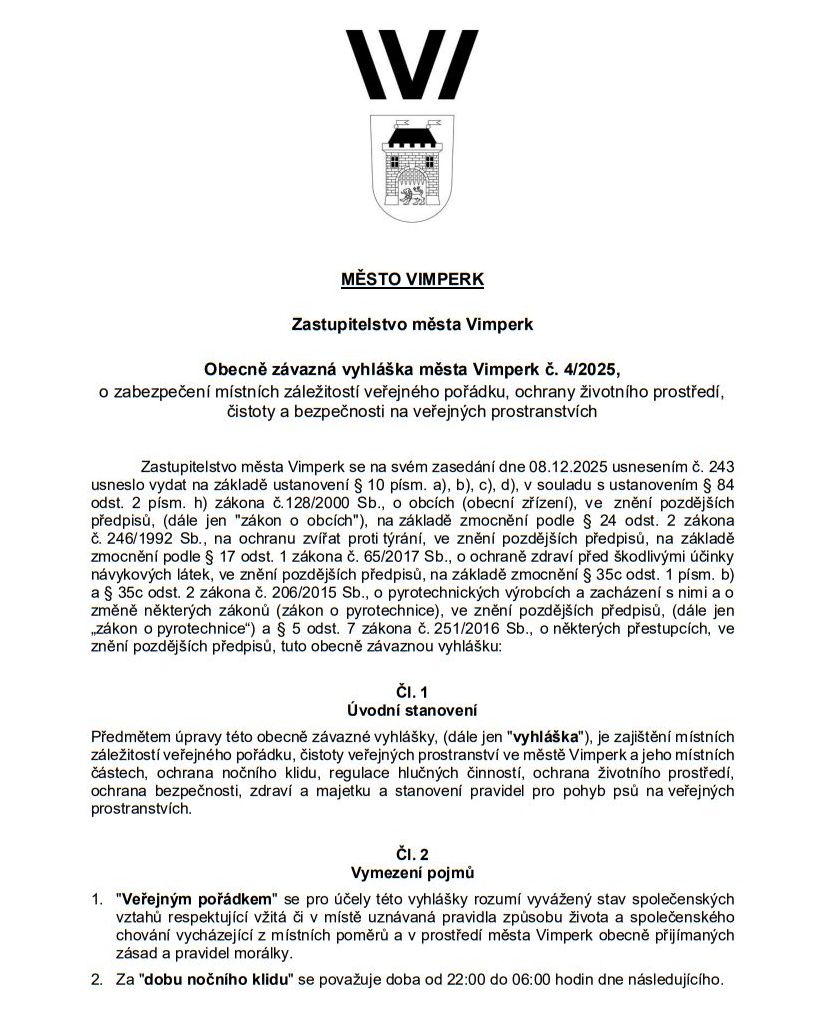 MĚSTO VIMPERK

Zastupitelstvo města Vimperk

Obecně závazná vyhláška města Vimperk č. 4/2025,
o zabezpečení místních záležitostí veřejného pořádku, ochrany životního prostředí, čistoty a bezpečnosti na veřejných prostranstvích

Zastupitelstvo města Vimperk se na svém zasedání dne 08.12.2025 usnesením č. 243 usneslo vydat na základě ustanovení § 10 písm. a), b), c), d), v souladu s ustanovením § 84 odst. 2 písm. h) zákona č.128/2000 Sb., o obcích (obecní zřízení), ve znění pozdějších předpisů, (dále jen "zákon o obcích"), na základě zmocnění podle § 24 odst. 2 zákona č. 246/1992 Sb., na ochranu zvířat proti týrání, ve znění pozdějších předpisů, na základě zmocnění podle § 17 odst. 1 zákona č. 65/2017 Sb., o ochraně zdraví před škodlivými účinky návykových látek, ve znění pozdějších předpisů, na základě zmocnění § 35c odst. 1 písm. b) a § 35c odst. 2 zákona č. 206/2015 Sb., o pyrotechnických výrobcích a zacházení s nimi a o změně některých zákonů (zákon o pyrotechnice), ve znění pozdějších předpisů, (dále jen „zákon o pyrotechnice“) a § 5 odst. 7 zákona č. 251/2016 Sb., o některých přestupcích, ve znění pozdějších předpisů, tuto obecně závaznou vyhlášku:

Čl. 1
Úvodní stanovení

Předmětem úpravy této obecně závazné vyhlášky, (dále jen "vyhláška"), je zajištění místních záležitostí veřejného pořádku, čistoty veřejných prostranství ve městě Vimperk a jeho místních částech, ochrana nočního klidu, regulace hlučných činností, ochrana životního prostředí, ochrana bezpečnosti, zdraví a majetku a stanovení pravidel pro pohyb psů na veřejných prostranstvích.

Čl. 2
Vymezení pojmů

1. "Veřejným pořádkem" se pro účely této vyhlášky rozumí vyvážený stav společenských vztahů respektující vžitá či v místě uznávaná pravidla způsobu života a společenského chování vycházející z místních poměrů a v prostředí města Vimperk obecně přijímaných zásad a pravidel morálky.

2. Za "dobu nočního klidu" se považuje doba od 22:00 do 06:00 hodin dne následujícího.